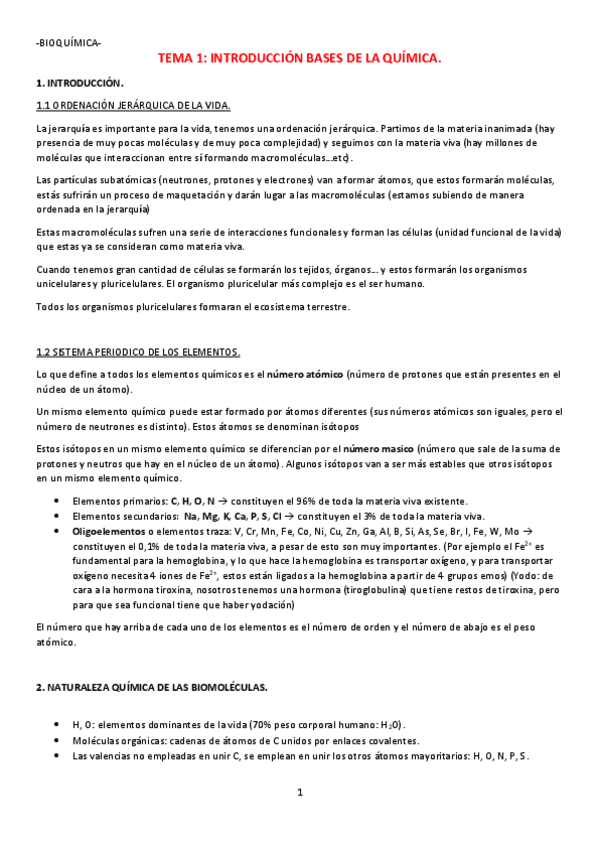 -BIOQUÍMICA-

TEMA 1: INTRODUCCIÓN BASES DE LA QUÍMICA.

1. INTRODUCCIÓN.

1.1 ORDENACIÓN JERÁRQUICA DE LA VIDA.

La jerarquía es importante para la vida, tenemos una ordenación jerárquica. Partimos de la materia inanimada (hay presencia de muy pocas moléculas y de muy poca complejidad) y seguimos con la materia viva (hay millones de moléculas que interaccionan entre sí formando macromoléculas…etc).

Las partículas subatómicas (neutrones, protones y electrones) van a formar átomos, que estos formarán moléculas, estás sufrirán un proceso de maquetación y darán lugar a las macromoléculas (estamos subiendo de manera ordenada en la jerarquía)

Estas macromoléculas sufren una serie de interacciones funcionales y forman las células (unidad funcional de la vida) que estas ya se consideran como materia viva.

Cuando tenemos gran cantidad de células se formarán los tejidos, órganos… y estos formarán los organismos unicelulares y pluricelulares. El organismo pluricelular más complejo es el ser humano.

Todos los organismos pluricelulares formaran el ecosistema terrestre.

1.2 SISTEMA PERIODICO DE LOS ELEMENTOS.

Lo que define a todos los elementos químicos es el número atómico (número de protones que están presentes en el núcleo de un átomo).

Un mismo elemento químico puede estar formado por átomos diferentes (sus números atómicos son iguales, pero el número de neutrones es distinto). Estos átomos se denominan isótopos

Estos isótopos en un mismo elemento químico se diferencian por el número masico (número que sale de la suma de protones y neutros que hay en el núcleo de un átomo). Algunos isótopos van a ser más estables que otros isótopos en un mismo elemento químico.

• Elementos primarios: C, H, O, N → constituyen el 96% de toda la materia viva existente.
• Elementos secundarios: Na, Mg, K, Ca, P, S, Cl → constituyen el 3% de toda la materia viva.
• Oligoelementos o elementos traza: V, Cr, Mn, Fe, Co, Ni, Cu, Zn, Ga, Al, B, Si, As, Se, Br, I, Fe, W, Mo → constituyen el 0,1% de toda la materia viva, a pesar de esto son muy importantes. (Por ejemplo el $Fe^{2+}$ es fundamental para la hemoglobina, y lo que hace la hemoglobina es transportar oxígeno, y para transportar oxígeno necesita 4 iones de $Fe^{2+}$, estos están ligados a la hemoglobina a partir de 4 grupos emos) (Yodo: de cara a la hormona tiroxina, nosotros tenemos una hormona (tiroglobulina) que tiene restos de tiroxina, pero para que sea funcional tiene que haber yodación)

El número que hay arriba de cada uno de los elementos es el número de orden y el número de abajo es el peso atómico.

2. NATURALEZA QUÍMICA DE LAS BIOMOLÉCULAS.

• H, O: elementos dominantes de la vida (70% peso corporal humano: $H_2O$).
• Moléculas orgánicas: cadenas de átomos de C unidos por enlaces covalentes.
• Las valencias no empleadas en unir C, se emplean en unir los otros átomos mayoritarios: H, O, N, P, S.

1